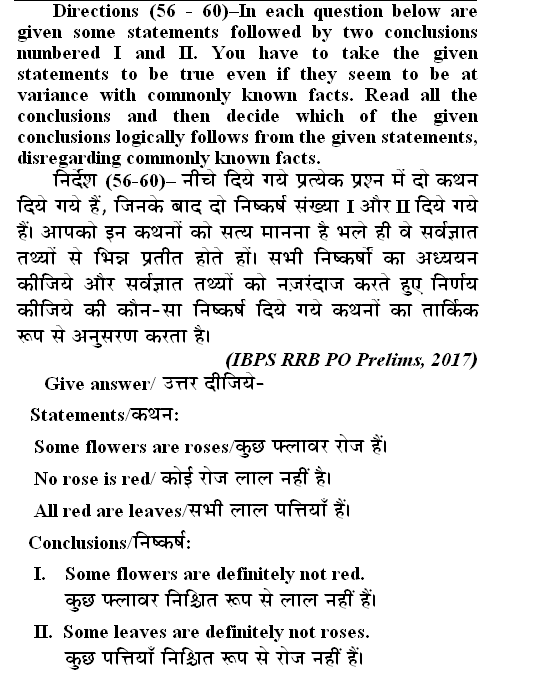 Directions (56 - 60)–In each question below are given some statements followed by two conclusions numbered I and II. You have to take the given statements to be true even if they seem to be at variance with commonly known facts. Read all the conclusions and then decide which of the given conclusions logically follows from the given statements, disregarding commonly known facts.

निर्देश (56-60)– नीचे दिये गये प्रत्येक प्रश्न में दो कथन दिये गये हैं, जिनके बाद दो निष्कर्ष संख्या I और II दिये गये हैं। आपको इन कथनों को सत्य मानना है भले ही वे सर्वज्ञात तथ्यों से भिन्न प्रतीत होते हों। सभी निष्कर्षो का अध्ययन कीजिये और सर्वज्ञात तथ्यों को नज़रंदाज करते हुए निर्णय कीजिये की कौन-सा निष्कर्ष दिये गये कथनों का तार्किक रूप से अनुसरण करता है।

(IBPS RRB PO Prelims, 2017)

Give answer/ उत्तर दीजिये-

Statements/कथन:

Some flowers are roses/कुछ फ्लावर रोज हैं।

No rose is red/ कोई रोज लाल नहीं है।

All red are leaves/सभी लाल पत्तियाँ हैं।

Conclusions/निष्कर्ष:

I. Some flowers are definitely not red.
कुछ फ्लावर निश्चित रूप से लाल नहीं हैं।

II. Some leaves are definitely not roses.
कुछ पत्तियाँ निश्चित रूप से रोज नहीं हैं।